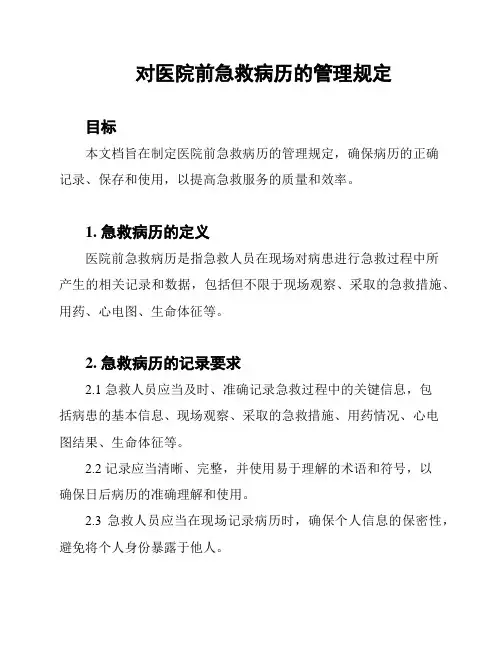 对医院前急救病历的管理规定

目标

本文档旨在制定医院前急救病历的管理规定，确保病历的正确记录、保存和使用，以提高急救服务的质量和效率。

1. 急救病历的定义

医院前急救病历是指急救人员在现场对病患进行急救过程中所产生的相关记录和数据，包括但不限于现场观察、采取的急救措施、用药、心电图、生命体征等。

2. 急救病历的记录要求

2.1 急救人员应当及时、准确记录急救过程中的关键信息，包括病患的基本信息、现场观察、采取的急救措施、用药情况、心电图结果、生命体征等。

2.2 记录应当清晰、完整，并使用易于理解的术语和符号，以确保日后病历的准确理解和使用。

2.3 急救人员应当在现场记录病历时，确保个人信息的保密性，避免将个人身份暴露于他人。